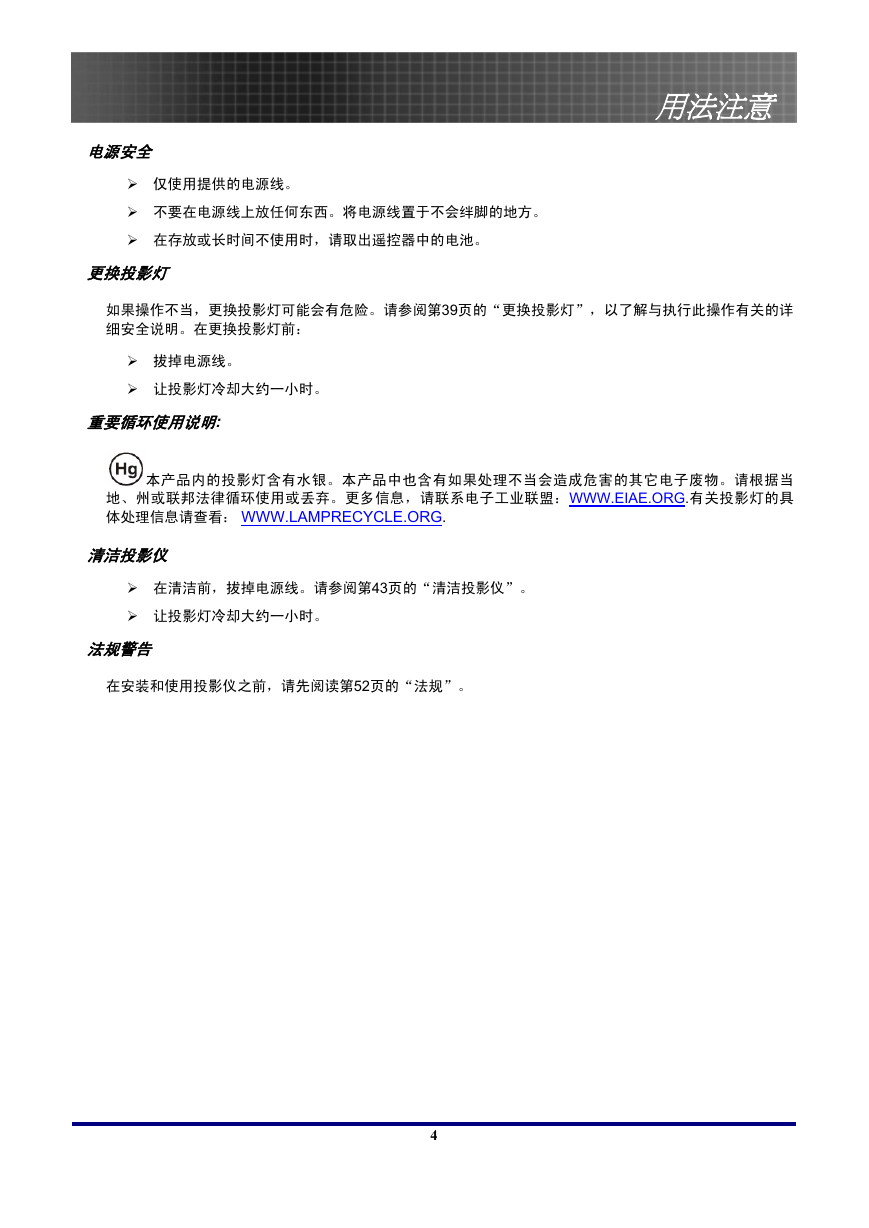 用法注意

电源安全

➢ 仅使用提供的电源线。

➢ 不要在电源线上放任何东西。将电源线置于不会绊脚的地方。

➢ 在存放或长时间不使用时，请取出遥控器中的电池。

更换投影灯

如果操作不当，更换投影灯可能会有危险。请参阅第39页的“更换投影灯”，以了解与执行此操作有关的详细安全说明。在更换投影灯前：

➢ 拔掉电源线。

➢ 让投影灯冷却大约一小时。

重要循环使用说明:

Hg 本产品内的投影灯含有水银。本产品中也含有如果处理不当会造成危害的其它电子废物。请根据当地、州或联邦法律循环使用或丢弃。更多信息，请联系电子工业联盟：WWW.EIAE.ORG.有关投影灯的具体处理信息请查看： WWW.LAMPRECYCLE.ORG.

清洁投影仪

➢ 在清洁前，拔掉电源线。请参阅第43页的“清洁投影仪”。

➢ 让投影灯冷却大约一小时。

法规警告

在安装和使用投影仪之前，请先阅读第52页的“法规”。

4